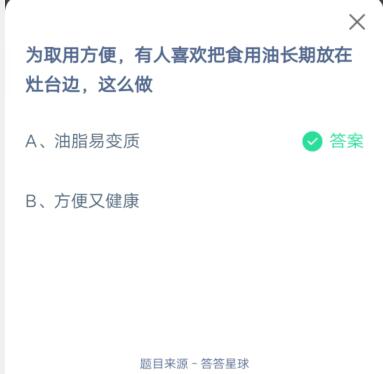 为取用方便，有人喜欢把食用油长期放在灶台边，这么做

A、油脂易变质

答案

B、方便又健康

题目来源 - 答答星球